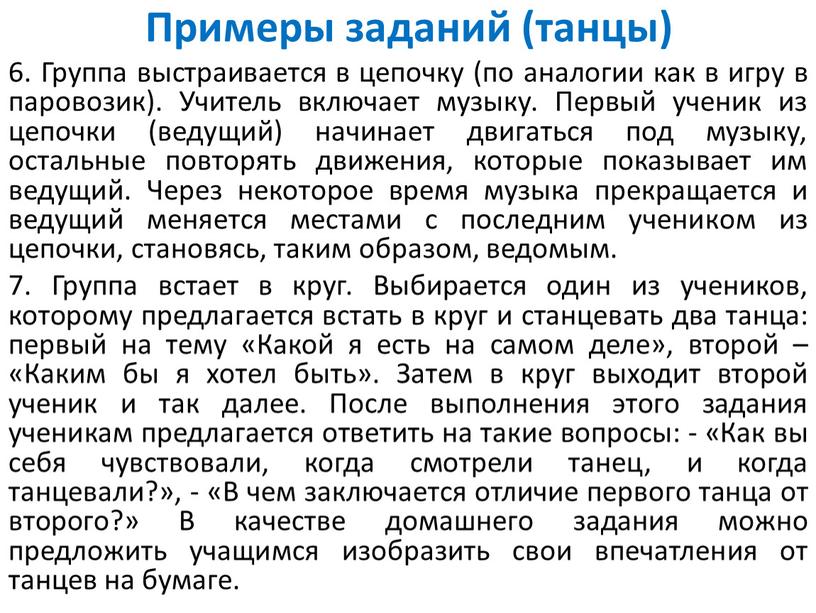 Примеры заданий (танцы)

6. Группа выстраивается в цепочку (по аналогии как в игру в паровозик). Учитель включает музыку. Первый ученик из цепочки (ведущий) начинает двигаться под музыку, остальные повторять движения, которые показывает им ведущий. Через некоторое время музыка прекращается и ведущий меняется местами с последним учеником из цепочки, становясь, таким образом, ведомым.

7. Группа встает в круг. Выбирается один из учеников, которому предлагается встать в круг и станцевать два танца: первый на тему «Какой я есть на самом деле», второй – «Каким бы я хотел быть». Затем в круг выходит второй ученик и так далее. После выполнения этого задания ученикам предлагается ответить на такие вопросы: - «Как вы себя чувствовали, когда смотрели танец, и когда танцевали?», - «В чем заключается отличие первого танца от второго?» В качестве домашнего задания можно предложить учащимся изобразить свои впечатления от танцев на бумаге.